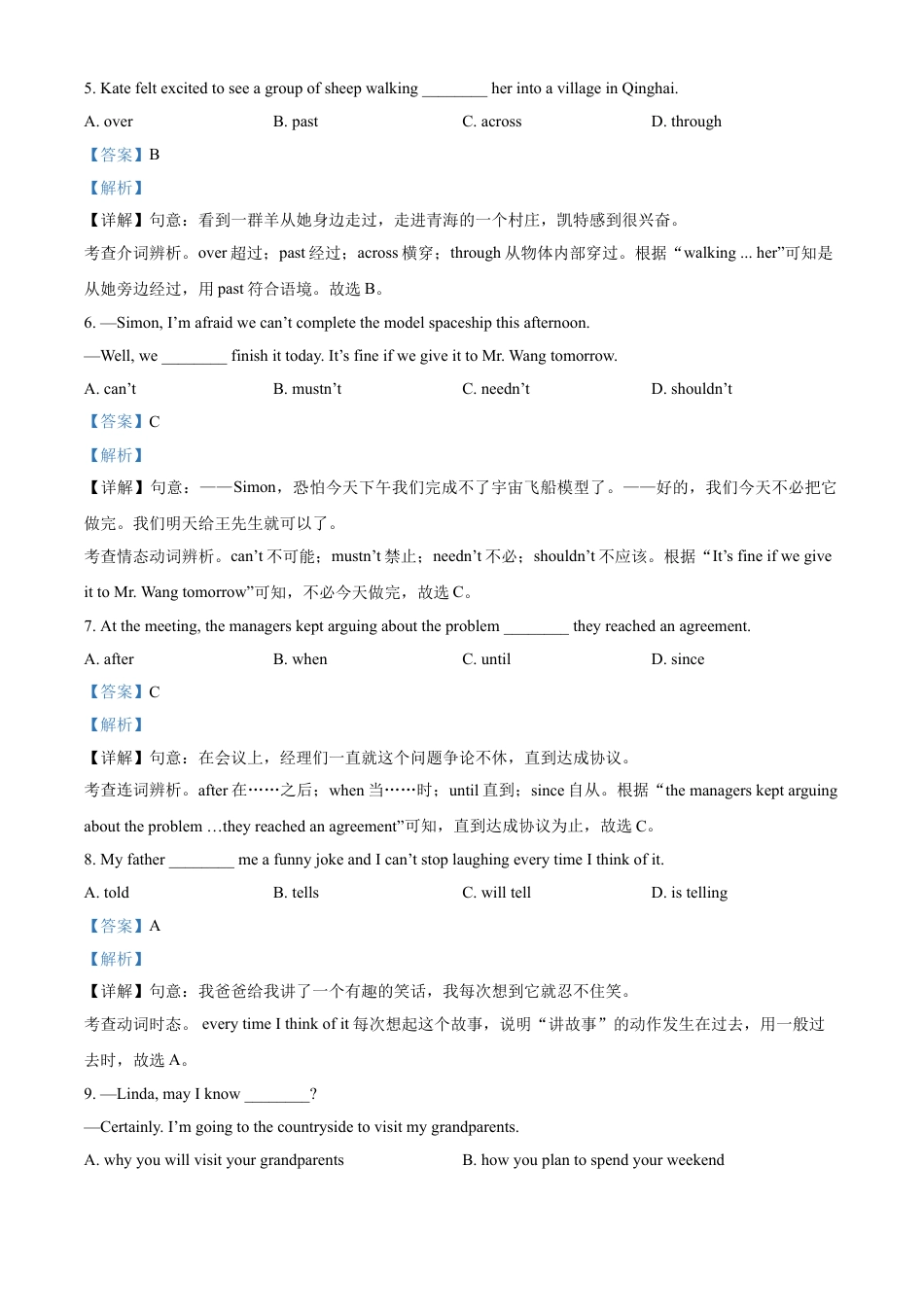 5. Kate felt excited to see a group of sheep walking ________ her into a village in Qinghai.

A. over B. past C. across D. through

【答案】B

【解析】

【详解】句意：看到一群羊从她身边走过，走进青海的一个村庄，凯特感到很兴奋。

考查介词辨析。over 超过；past 经过；across 横穿；through 从物体内部穿过。根据“walking ... her”可知是从她旁边经过，用 past 符合语境。故选 B。

6. —Simon, I’m afraid we can’t complete the model spaceship this afternoon.

—Well, we ________ finish it today. It’s fine if we give it to Mr. Wang tomorrow.

A. can’t B. mustn’t C. needn’t D. shouldn’t

【答案】C

【解析】

【详解】句意：——Simon，恐怕今天下午我们完成不了宇宙飞船模型了。——好的，我们今天不必把它做完。我们明天给王先生就可以了。

考查情态动词辨析。can’t 不可能；mustn’t 禁止；needn’t 不必；shouldn’t 不应该。根据“It’s fine if we give it to Mr. Wang tomorrow”可知，不必今天做完，故选 C。

7. At the meeting, the managers kept arguing about the problem ________ they reached an agreement.

A. after B. when C. until D. since

【答案】C

【解析】

【详解】句意：在会议上，经理们一直就这个问题争论不休，直到达成协议。

考查连词辨析。after 在……之后；when 当……时；until 直到；since 自从。根据“the managers kept arguing about the problem …they reached an agreement”可知，直到达成协议为止，故选 C。

8. My father ________ me a funny joke and I can’t stop laughing every time I think of it.

A. told B. tells C. will tell D. is telling

【答案】A

【解析】

【详解】句意：我爸爸给我讲了一个有趣的笑话，我每次想到它就忍不住笑。

考查动词时态。 every time I think of it 每次想起这个故事，说明“讲故事”的动作发生在过去，用一般过去时，故选 A。

9. —Linda, may I know ________?

—Certainly. I’m going to the countryside to visit my grandparents.

A. why you will visit your grandparents B. how you plan to spend your weekend